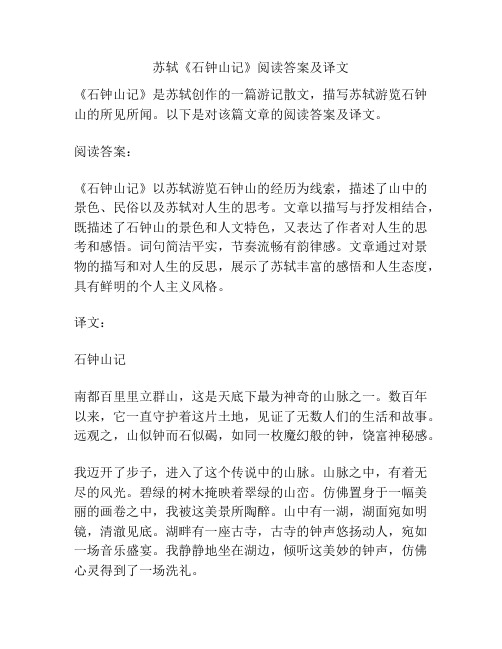 苏轼《石钟山记》阅读答案及译文

《石钟山记》是苏轼创作的一篇游记散文，描写苏轼游览石钟山的所见所闻。以下是对该篇文章的阅读答案及译文。

阅读答案：

《石钟山记》以苏轼游览石钟山的经历为线索，描述了山中的景色、民俗以及苏轼对人生的思考。文章以描写与抒发相结合，既描述了石钟山的景色和人文特色，又表达了作者对人生的思考和感悟。词句简洁平实，节奏流畅有韵律感。文章通过对景物的描写和对人生的反思，展示了苏轼丰富的感悟和人生态度，具有鲜明的个人主义风格。

译文：

石钟山记

南都百里里立群山，这是天底下最为神奇的山脉之一。数百年以来，它一直守护着这片土地，见证了无数人们的生活和故事。远观之，山似钟而石似碣，如同一枚魔幻般的钟，饶富神秘感。

我迈开了步子，进入了这个传说中的山脉。山脉之中，有着无尽的风光。碧绿的树木掩映着翠绿的山峦。仿佛置身于一幅美丽的画卷之中，我被这美景所陶醉。山中有一湖，湖面宛如明镜，清澈见底。湖畔有一座古寺，古寺的钟声悠扬动人，宛如一场音乐盛宴。我静静地坐在湖边，倾听这美妙的钟声，仿佛心灵得到了一场洗礼。